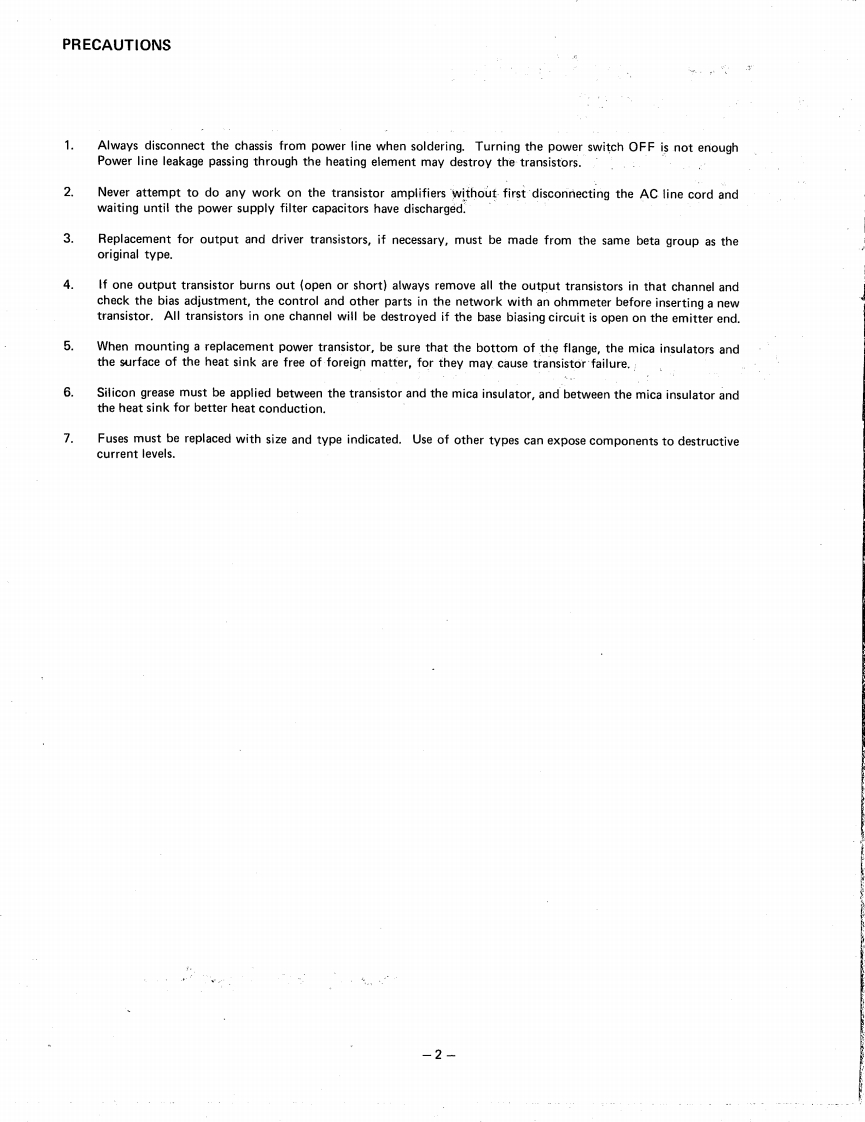 PRECAUTIONS

1. Always disconnect the chassis from power line when soldering. Turning the power switch OFF is not enough Power line leakage passing through the heating element may destroy the transistors.

2. Never attempt to do any work on the transistor amplifiers without first disconnecting the AC line cord and waiting until the power supply filter capacitors have discharged.

3. Replacement for output and driver transistors, if necessary, must be made from the same beta group as the original type.

4. If one output transistor burns out (open or short) always remove all the output transistors in that channel and check the bias adjustment, the control and other parts in the network with an ohmmeter before inserting a new transistor. All transistors in one channel will be destroyed if the base biasing circuit is open on the emitter end.

5. When mounting a replacement power transistor, be sure that the bottom of the flange, the mica insulators and the surface of the heat sink are free of foreign matter, for they may cause transistor failure.

6. Silicon grease must be applied between the transistor and the mica insulator, and between the mica insulator and the heat sink for better heat conduction.

7. Fuses must be replaced with size and type indicated. Use of other types can expose components to destructive current levels.

– 2 –